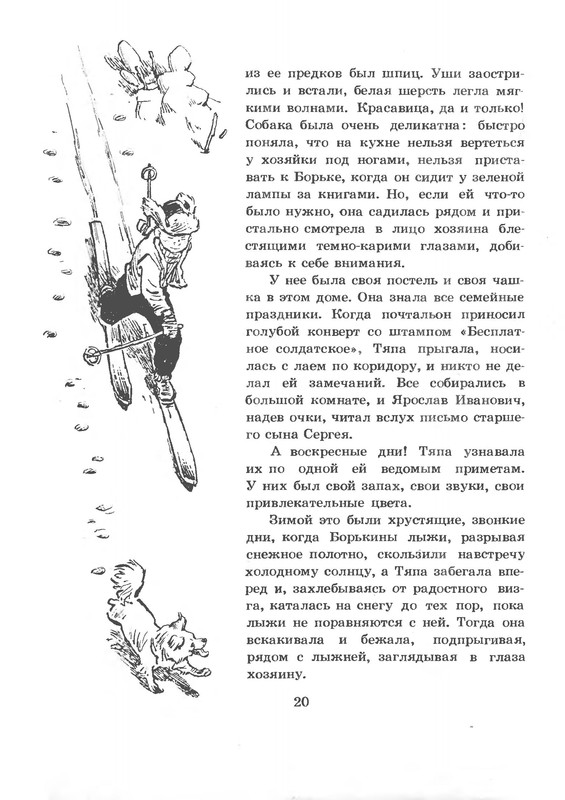 из ее предков был шпиц. Уши заострились и встали, белая шерсть легла мягкими волнами. Красавица, да и только! Собака была очень деликатна: быстро поняла, что на кухне нельзя вертеться у хозяйки под ногами, нельзя приставать к Борьке, когда он сидит у зеленой лампы за книгами. Но, если ей что-то было нужно, она садилась рядом и пристально смотрела в лицо хозяина блестящими темно-карими глазами, добиваясь к себе внимания.

У нее была своя постель и своя чашка в этом доме. Она знала все семейные праздники. Когда почтальон приносил голубой конверт со штампом «Бесплатное солдатское», Тяпа прыгала, носилась с лаем по коридору, и никто не делал ей замечаний. Все собирались в большой комнате, и Ярослав Иванович, надев очки, читал вслух письмо старшего сына Сергея.

А воскресные дни! Тяпа узнавала их по одной ей ведомым приметам. У них был свой запах, свои звуки, свои привлекательные цвета.

Зимой это были хрустящие, звонкие дни, когда Борькины лыжи, разрывая снежное полотно, скользили навстречу холодному солнцу, а Тяпа забегала вперед и, захлебываясь от радостного визга, каталась на снегу до тех пор, пока лыжи не поравняются с ней. Тогда она вскакивала и бежала, подпрыгивая, рядом с лыжней, заглядывая в глаза хозяину.

20